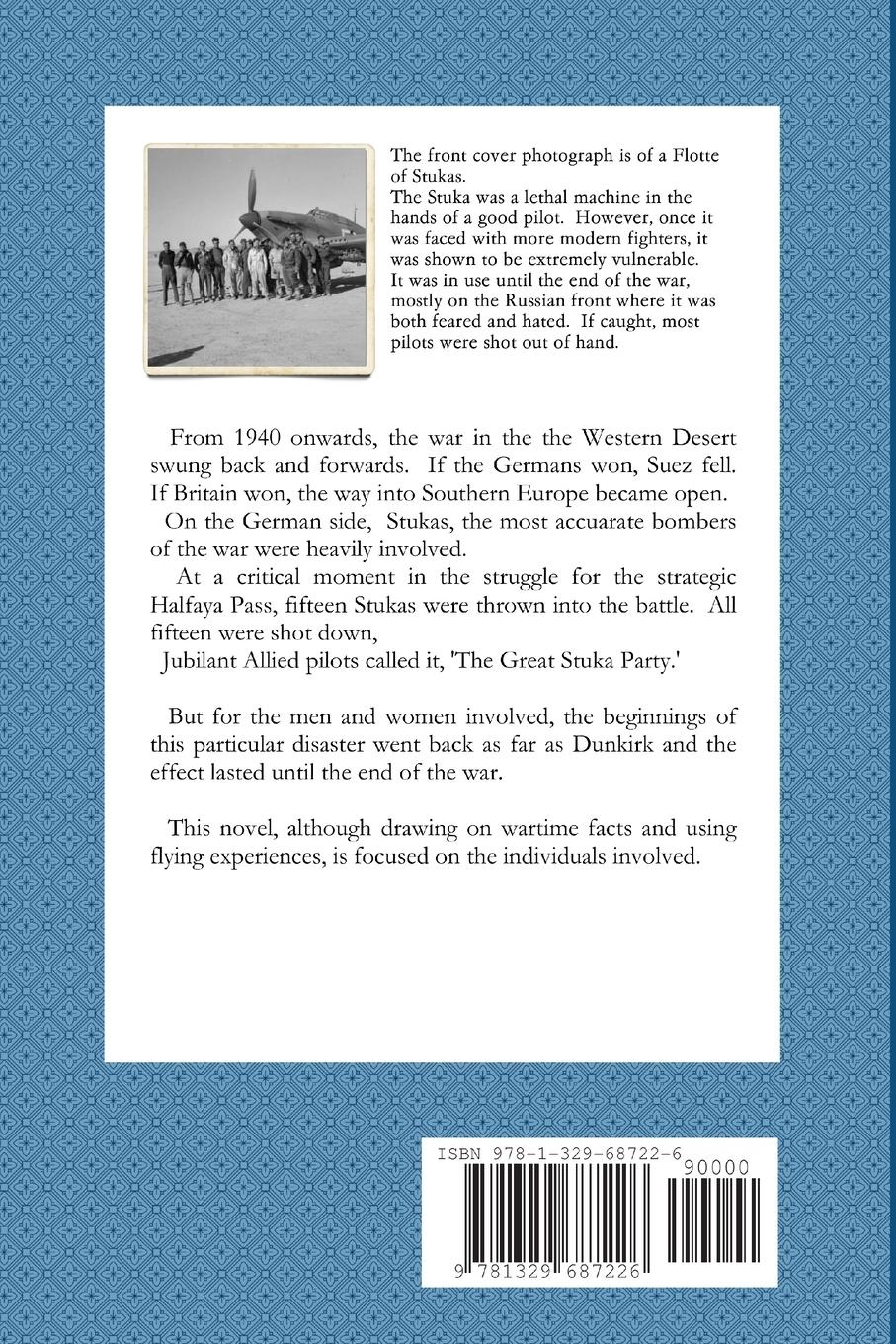 The front cover photograph is of a Flotte of Stukas.
The Stuka was a lethal machine in the hands of a good pilot. However, once it was faced with more modern fighters, it was shown to be extremely vulnerable.
It was in use until the end of the war, mostly on the Russian front where it was both feared and hated. If caught, most pilots were shot out of hand.

From 1940 onwards, the war in the the Western Desert swung back and forwards. If the Germans won, Suez fell. If Britain won, the way into Southern Europe became open.
On the German side, Stukas, the most accuarate bombers of the war were heavily involved.
At a critical moment in the struggle for the strategic Halfaya Pass, fifteen Stukas were thrown into the battle. All fifteen were shot down,
Jubilant Allied pilots called it, 'The Great Stuka Party.'

But for the men and women involved, the beginnings of this particular disaster went back as far as Dunkirk and the effect lasted until the end of the war.

This novel, although drawing on wartime facts and using flying experiences, is focused on the individuals involved.

ISBN 978-1-329-68722-6
90000
9 781329 687226